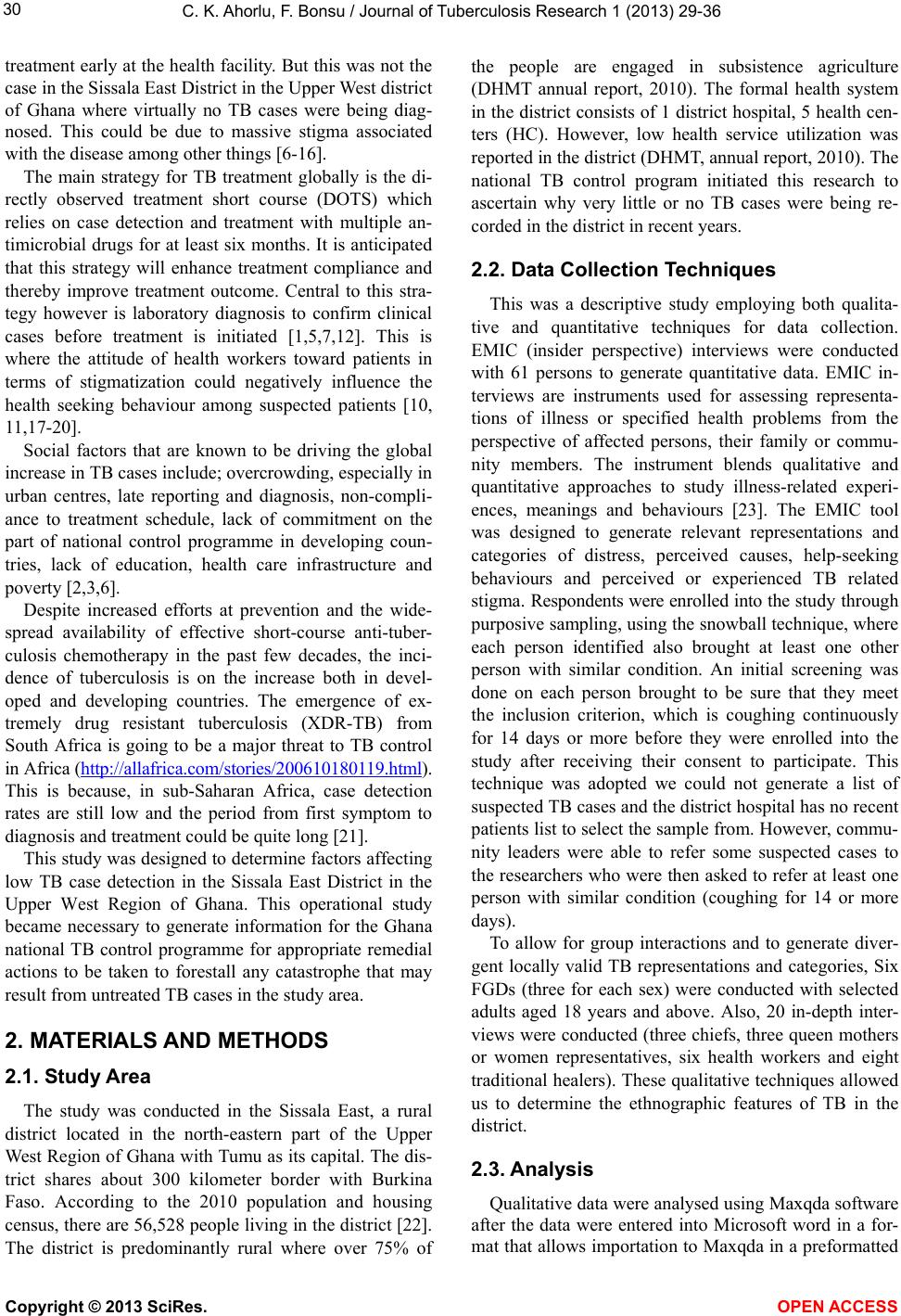 30

C. K. Ahorlu, F. Bonsu / Journal of Tuberculosis Research 1 (2013) 29-36

treatment early at the health facility. But this was not the case in the Sissala East District in the Upper West district of Ghana where virtually no TB cases were being diagnosed. This could be due to massive stigma associated with the disease among other things [6-16].

The main strategy for TB treatment globally is the directly observed treatment short course (DOTS) which relies on case detection and treatment with multiple antimicrobial drugs for at least six months. It is anticipated that this strategy will enhance treatment compliance and thereby improve treatment outcome. Central to this strategy however is laboratory diagnosis to confirm clinical cases before treatment is initiated [1,5,7,12]. This is where the attitude of health workers toward patients in terms of stigmatization could negatively influence the health seeking behaviour among suspected patients [10, 11,17-20].

Social factors that are known to be driving the global increase in TB cases include; overcrowding, especially in urban centres, late reporting and diagnosis, non-compliance to treatment schedule, lack of commitment on the part of national control programme in developing countries, lack of education, health care infrastructure and poverty [2,3,6].

Despite increased efforts at prevention and the widespread availability of effective short-course anti-tuberculosis chemotherapy in the past few decades, the incidence of tuberculosis is on the increase both in developed and developing countries. The emergence of extremely drug resistant tuberculosis (XDR-TB) from South Africa is going to be a major threat to TB control in Africa (http://allafrica.com/stories/200610180119.html). This is because, in sub-Saharan Africa, case detection rates are still low and the period from first symptom to diagnosis and treatment could be quite long [21].

This study was designed to determine factors affecting low TB case detection in the Sissala East District in the Upper West Region of Ghana. This operational study became necessary to generate information for the Ghana national TB control programme for appropriate remedial actions to be taken to forestall any catastrophe that may result from untreated TB cases in the study area.

2. MATERIALS AND METHODS

2.1. Study Area

The study was conducted in the Sissala East, a rural district located in the north-eastern part of the Upper West Region of Ghana with Tumu as its capital. The district shares about 300 kilometer border with Burkina Faso. According to the 2010 population and housing census, there are 56,528 people living in the district [22]. The district is predominantly rural where over 75% of the people are engaged in subsistence agriculture (DHMT annual report, 2010). The formal health system in the district consists of 1 district hospital, 5 health centers (HC). However, low health service utilization was reported in the district (DHMT, annual report, 2010). The national TB control program initiated this research to ascertain why very little or no TB cases were being recorded in the district in recent years.

2.2. Data Collection Techniques

This was a descriptive study employing both qualitative and quantitative techniques for data collection. EMIC (insider perspective) interviews were conducted with 61 persons to generate quantitative data. EMIC interviews are instruments used for assessing representations of illness or specified health problems from the perspective of affected persons, their family or community members. The instrument blends qualitative and quantitative approaches to study illness-related experiences, meanings and behaviours [23]. The EMIC tool was designed to generate relevant representations and categories of distress, perceived causes, help-seeking behaviours and perceived or experienced TB related stigma. Respondents were enrolled into the study through purposive sampling, using the snowball technique, where each person identified also brought at least one other person with similar condition. An initial screening was done on each person brought to be sure that they meet the inclusion criterion, which is coughing continuously for 14 days or more before they were enrolled into the study after receiving their consent to participate. This technique was adopted we could not generate a list of suspected TB cases and the district hospital has no recent patients list to select the sample from. However, community leaders were able to refer some suspected cases to the researchers who were then asked to refer at least one person with similar condition (coughing for 14 or more days).

To allow for group interactions and to generate divergent locally valid TB representations and categories, Six FGDs (three for each sex) were conducted with selected adults aged 18 years and above. Also, 20 in-depth interviews were conducted (three chiefs, three queen mothers or women representatives, six health workers and eight traditional healers). These qualitative techniques allowed us to determine the ethnographic features of TB in the district.

2.3. Analysis

Qualitative data were analysed using Maxqda software after the data were entered into Microsoft word in a format that allows importation to Maxqda in a preformatted

Copyright © 2013 SciRes.

OPEN ACCESS